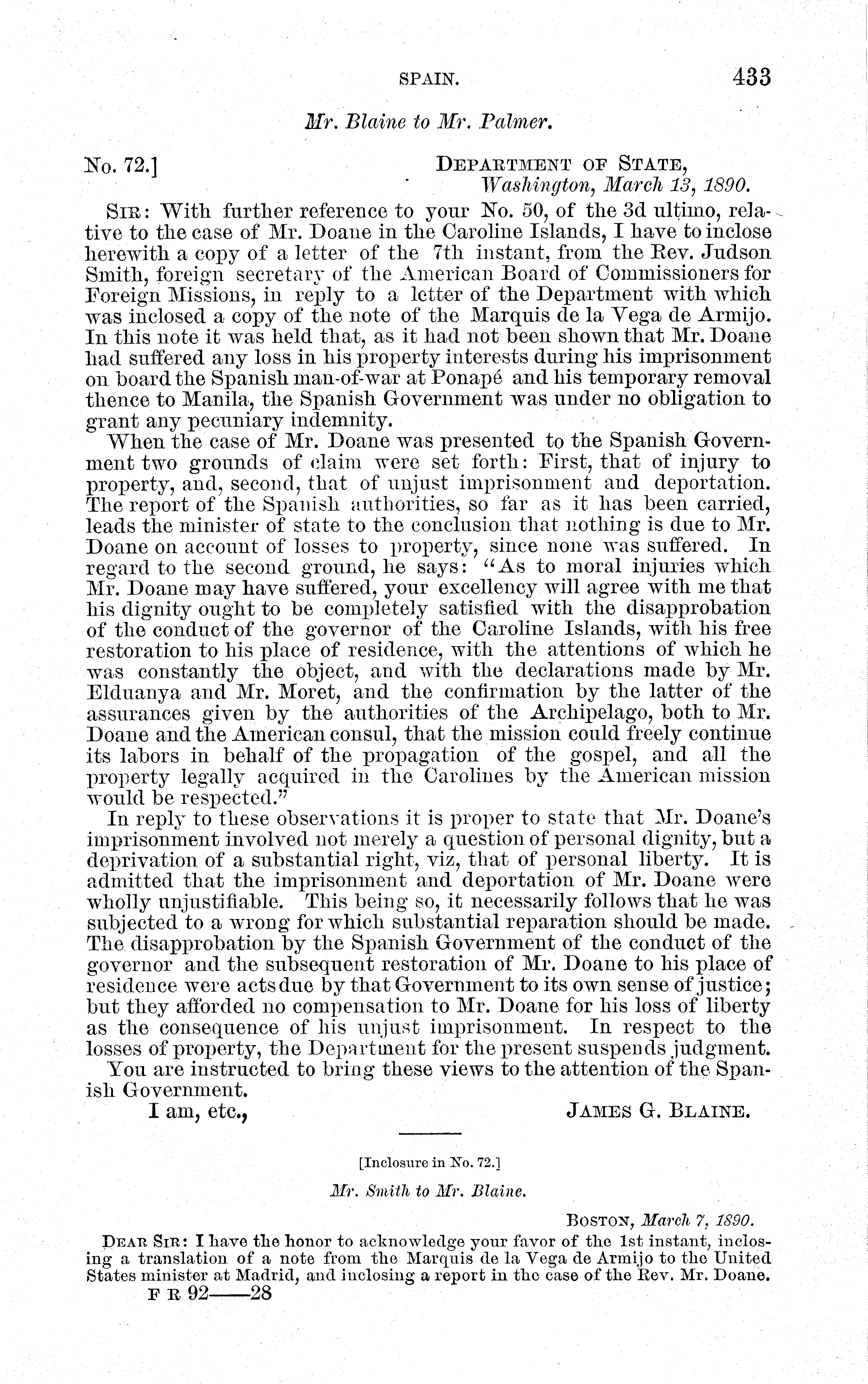 SPAIN. 433

Mr. Blaine to Mr. Palmer.

No. 72.] DEPARTMENT OF STATE, Washington, March 13, 1890.

SIR: With further reference to your No. 50, of the 3d ultimo, relative to the case of Mr. Doane in the Caroline Islands, I have to inclose herewith a copy of a letter of the 7th instant, from the Rev. Judson Smith, foreign secretary of the American Board of Commissioners for Foreign Missions, in reply to a letter of the Department with which was inclosed a copy of the note of the Marquis de la Vega de Armijo. In this note it was held that, as it had not been shown that Mr. Doane had suffered any loss in his property interests during his imprisonment on board the Spanish man-of-war at Ponapé and his temporary removal thence to Manila, the Spanish Government was under no obligation to grant any pecuniary indemnity.

When the case of Mr. Doane was presented to the Spanish Government two grounds of claim were set forth: First, that of injury to property, and, second, that of unjust imprisonment and deportation. The report of the Spanish authorities, so far as it has been carried, leads the minister of state to the conclusion that nothing is due to Mr. Doane on account of losses to property, since none was suffered. In regard to the second ground, he says: "As to moral injuries which Mr. Doane may have suffered, your excellency will agree with me that his dignity ought to be completely satisfied with the disapprobation of the conduct of the governor of the Caroline Islands, with his free restoration to his place of residence, with the attentions of which he was constantly the object, and with the declarations made by Mr. Elduanya and Mr. Moret, and the confirmation by the latter of the assurances given by the authorities of the Archipelago, both to Mr. Doane and the American consul, that the mission could freely continue its labors in behalf of the propagation of the gospel, and all the property legally acquired in the Carolines by the American mission would be respected."

In reply to these observations it is proper to state that Mr. Doane's imprisonment involved not merely a question of personal dignity, but a deprivation of a substantial right, viz, that of personal liberty. It is admitted that the imprisonment and deportation of Mr. Doane were wholly unjustifiable. This being so, it necessarily follows that he was subjected to a wrong for which substantial reparation should be made. The disapprobation by the Spanish Government of the conduct of the governor and the subsequent restoration of Mr. Doane to his place of residence were acts due by that Government to its own sense of justice; but they afforded no compensation to Mr. Doane for his loss of liberty as the consequence of his unjust imprisonment. In respect to the losses of property, the Department for the present suspends judgment.

You are instructed to bring these views to the attention of the Spanish Government.

I am, etc., JAMES G. BLAINE.

[Inclosure in No. 72.]

Mr. Smith to Mr. Blaine.

BOSTON, March 7, 1890.

DEAR SIR: I have the honor to acknowledge your favor of the 1st instant, inclosing a translation of a note from the Marquis de la Vega de Armijo to the United States minister at Madrid, and inclosing a report in the case of the Rev. Mr. Doane.

F R 92——28